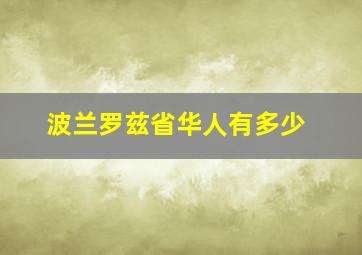 波兰罗兹省华人有多少